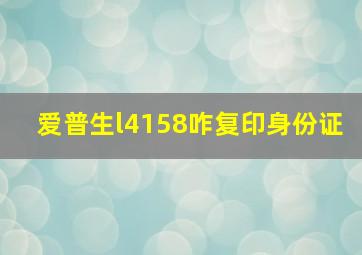 爱普生l4158咋复印身份证